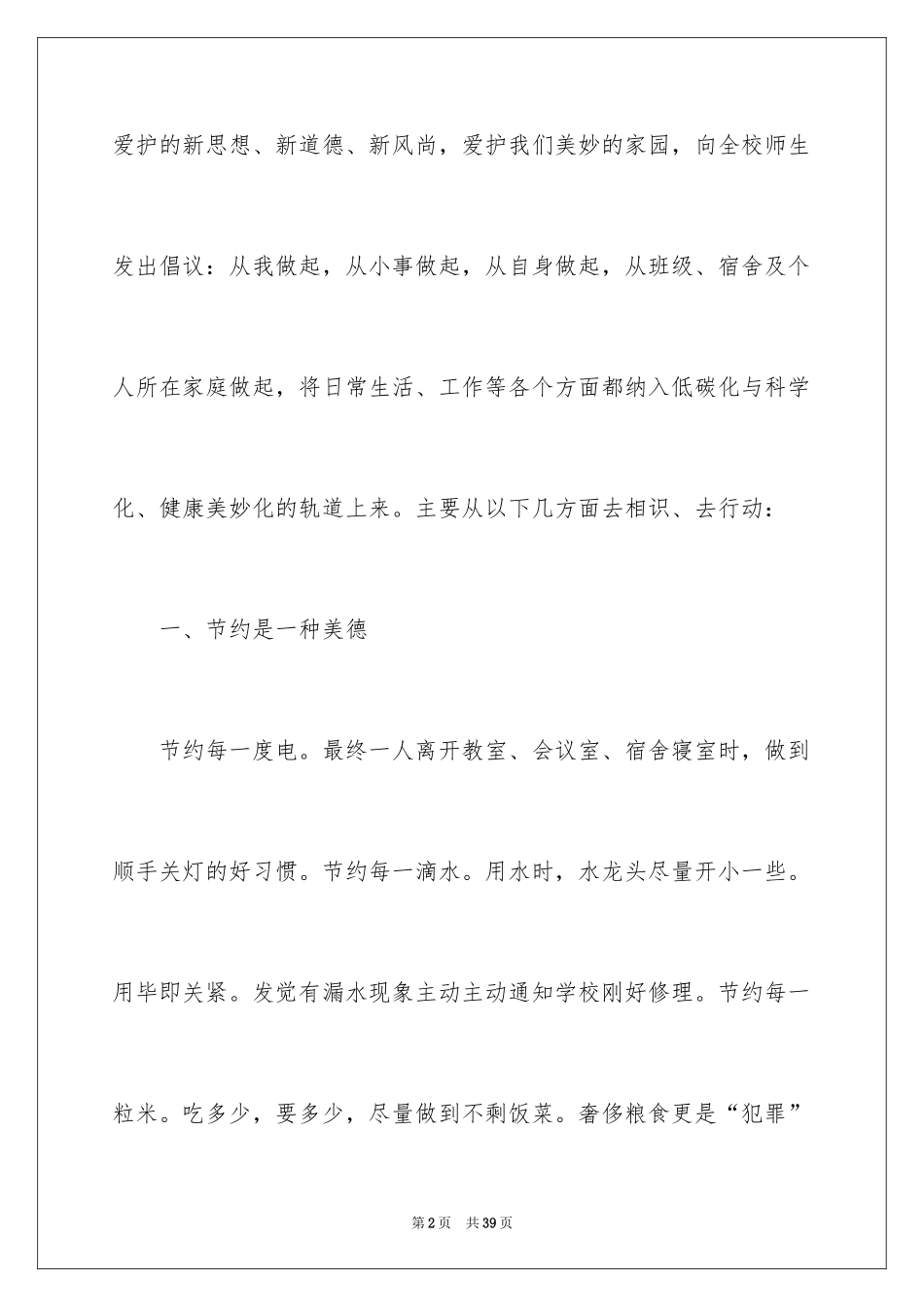 爱护的新思想、新道德、新风尚，爱护我们美妙的家园，向全校师生发出倡议：从我做起，从小事做起，从自身做起，从班级、宿舍及个人所在家庭做起，将日常生活、工作等各个方面都纳入低碳化与科学化、健康美妙化的轨道上来。主要从以下几方面去相识、去行动：

一、节约是一种美德

节约每一度电。最终一人离开教室、会议室、宿舍寝室时，做到顺手关灯的好习惯。节约每一滴水。用水时，水龙头尽量开小一些。用毕即关紧。发觉有漏水现象主动主动通知学校刚好修理。节约每一粒米。吃多少，要多少，尽量做到不剩饭菜。奢侈粮食更是“犯罪”

第2页 共39页